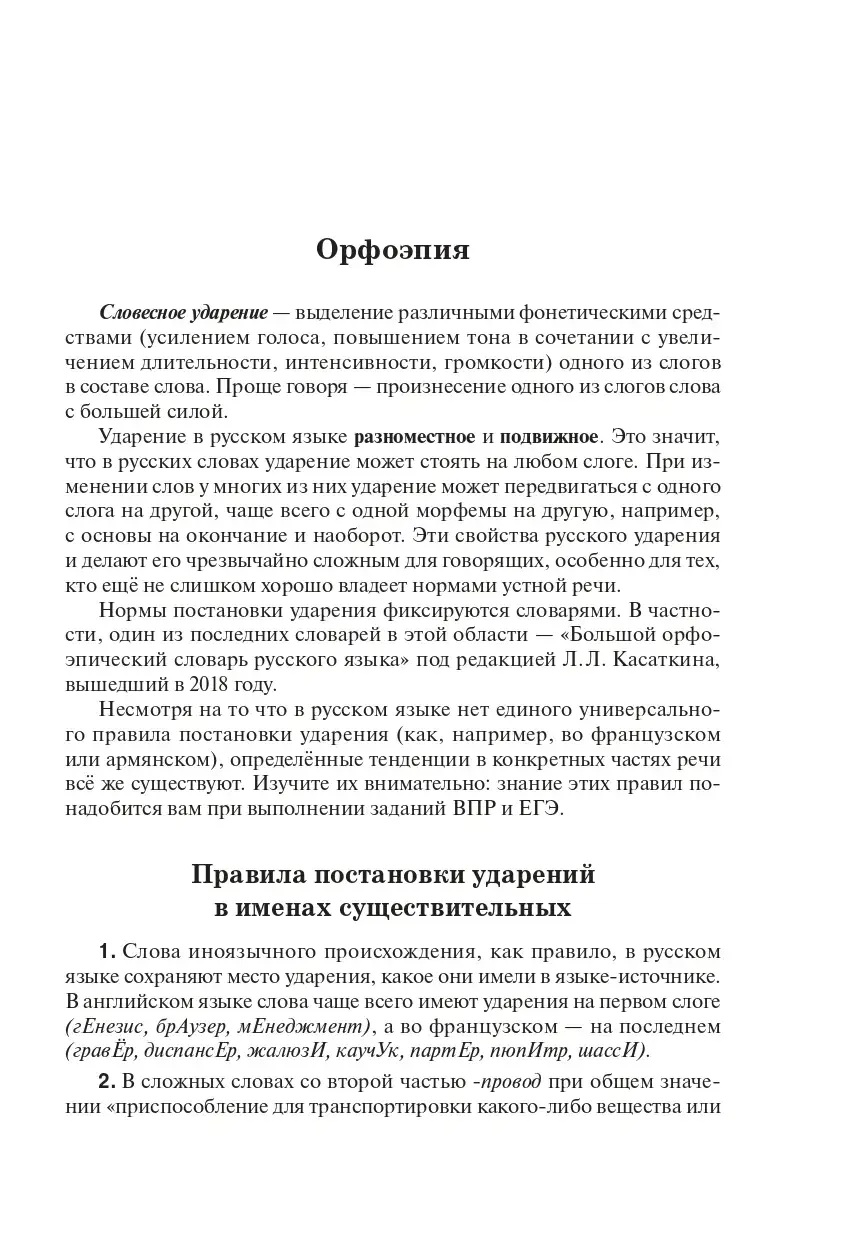 Орфоэпия

Словесное ударение — выделение различными фонетическими средствами (усилением голоса, повышением тона в сочетании с увеличением длительности, интенсивности, громкости) одного из слогов в составе слова. Проще говоря — произнесение одного из слогов слова с большей силой.

Ударение в русском языке разноместное и подвижное. Это значит, что в русских словах ударение может стоять на любом слоге. При изменении слов у многих из них ударение может передвигаться с одного слога на другой, чаще всего с одной морфемы на другую, например, с основы на окончание и наоборот. Эти свойства русского ударения и делают его чрезвычайно сложным для говорящих, особенно для тех, кто ещё не слишком хорошо владеет нормами устной речи.

Нормы постановки ударения фиксируются словарями. В частности, один из последних словарей в этой области — «Большой орфоэпический словарь русского языка» под редакцией Л.Л. Касаткина, вышедший в 2018 году.

Несмотря на то что в русском языке нет единого универсального правила постановки ударения (как, например, во французском или армянском), определённые тенденции в конкретных частях речи всё же существуют. Изучите их внимательно: знание этих правил понадобится вам при выполнении заданий ВПР и ЕГЭ.

Правила постановки ударений в именах существительных

1. Слова иноязычного происхождения, как правило, в русском языке сохраняют место ударения, какое они имели в языке-источнике. В английском языке слова чаще всего имеют ударения на первом слоге (гЕнезис, брАузер, мЕнеджмент), а во французском — на последнем (гравЁр, диспансЕр, жалюзИ, каучУк, партЕр, пюпИтр, шассИ).

2. В сложных словах со второй частью -провод при общем значении «приспособление для транспортировки какого-либо вещества или